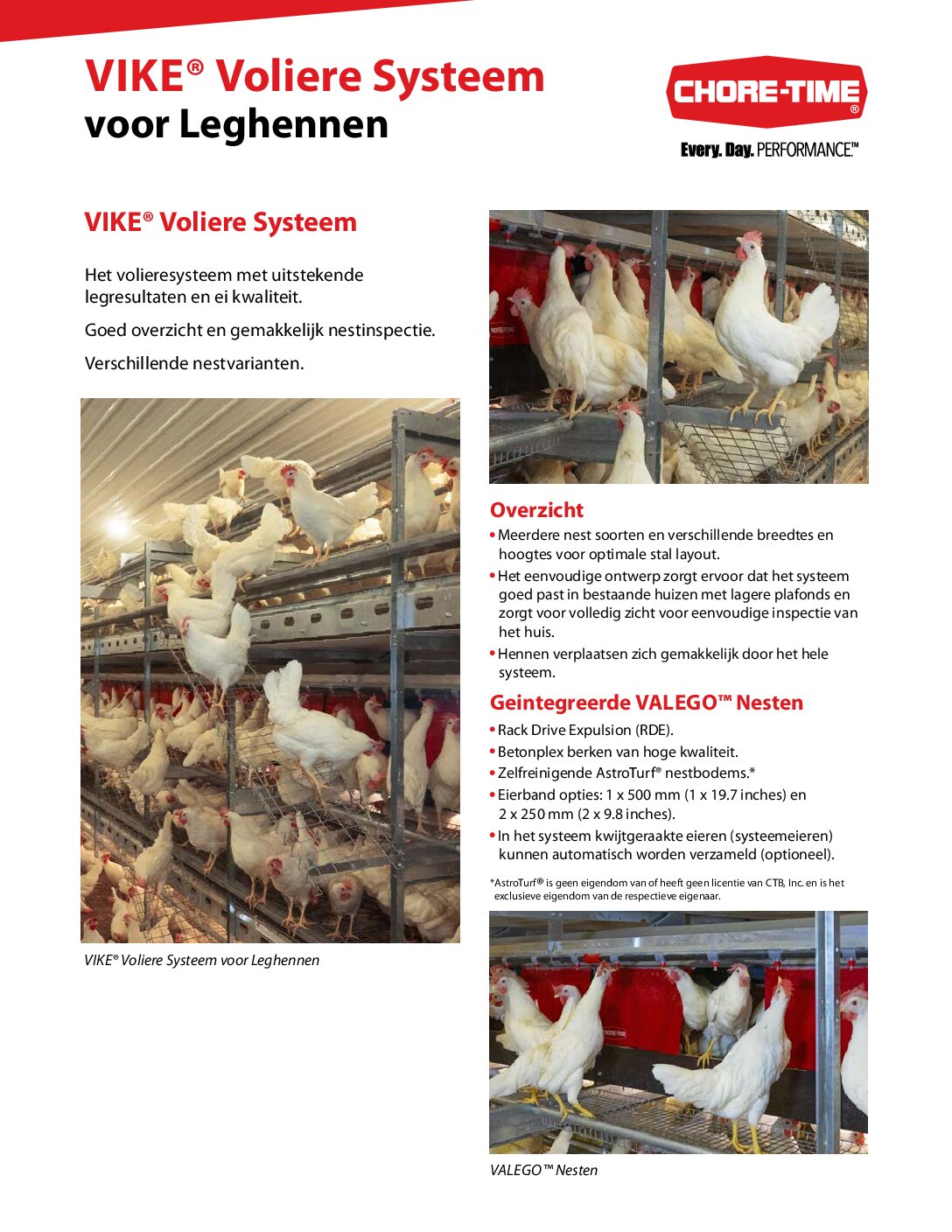 VIKE® Voliere Systeem
voor Leghennen

CHORE-TIME®
Every. Day. PERFORMANCE.™

VIKE® Voliere Systeem

Het volieresysteem met uitstekende legresultaten en ei kwaliteit.

Goed overzicht en gemakkelijk nestinspectie.

Verschillende nestvarianten.

VIKE® Voliere Systeem voor Leghennen

Overzicht
• Meerdere nest soorten en verschillende breedtes en hoogtes voor optimale stal layout.
• Het eenvoudige ontwerp zorgt ervoor dat het systeem goed past in bestaande huizen met lagere plafonds en zorgt voor volledig zicht voor eenvoudige inspectie van het huis.
• Hennen verplaatsen zich gemakkelijk door het hele systeem.

Geintegreerde VALEGO™ Nesten
• Rack Drive Expulsion (RDE).
• Betonplex berken van hoge kwaliteit.
• Zelfreinigende AstroTurf® nestbodems.*
• Eierband opties: 1 x 500 mm (1 x 19.7 inches) en 2 x 250 mm (2 x 9.8 inches).
• In het systeem kwijtgeraakte eieren (systeemeieren) kunnen automatisch worden verzameld (optioneel).

*AstroTurf® is geen eigendom van of heeft geen licentie van CTB, Inc. en is het exclusieve eigendom van de respectieve eigenaar.

VALEGO™ Nesten